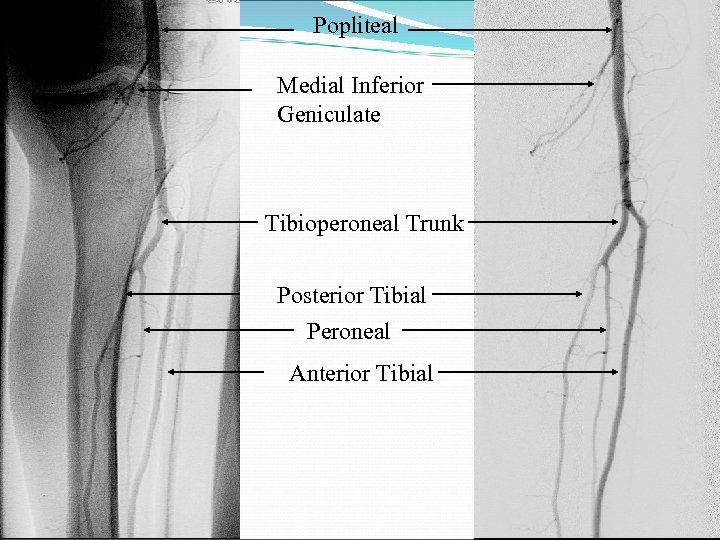 Popliteal

Medial Inferior
Geniculate

Tibioperoneal Trunk

Posterior Tibial

Peroneal

Anterior Tibial